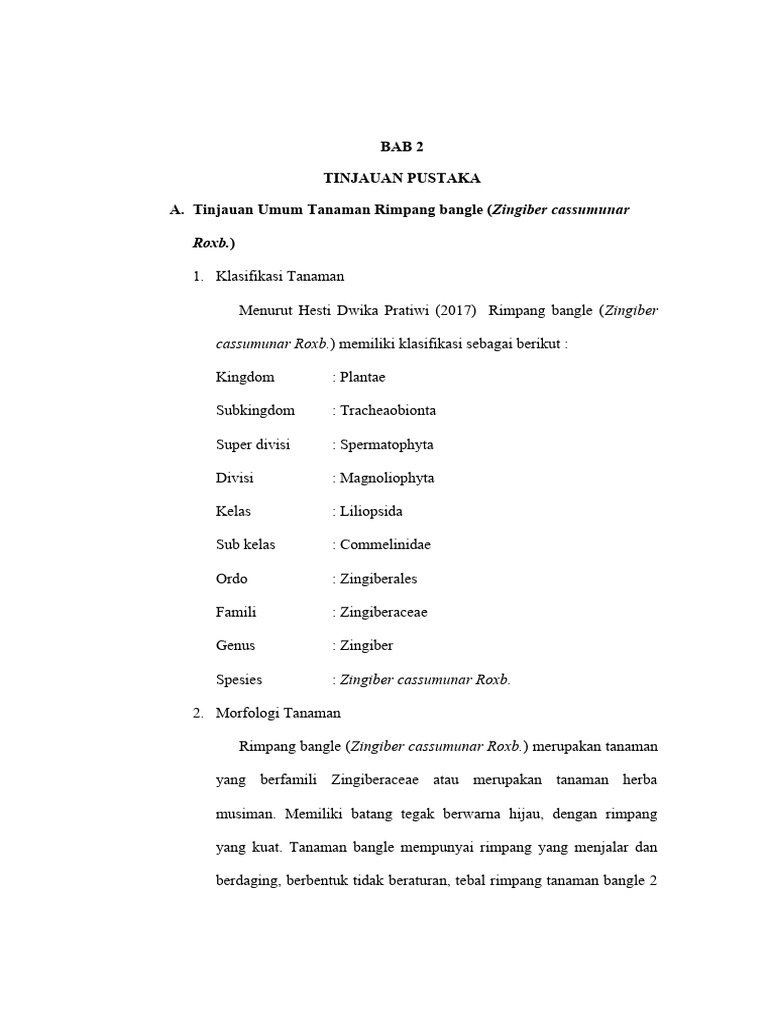 BAB 2

TINJAUAN PUSTAKA

A. Tinjauan Umum Tanaman Rimpang bangle (Zingiber cassumunar Roxb.)

1. Klasifikasi Tanaman

Menurut Hesti Dwika Pratiwi (2017) Rimpang bangle (Zingiber cassumunar Roxb.) memiliki klasifikasi sebagai berikut :

Kingdom : Plantae

Subkingdom : Tracheaobionta

Super divisi : Spermatophyta

Divisi : Magnoliophyta

Kelas : Liliopsida

Sub kelas : Commelinidae

Ordo : Zingiberales

Famili : Zingiberaceae

Genus : Zingiber

Spesies : Zingiber cassumunar Roxb.

2. Morfologi Tanaman

Rimpang bangle (Zingiber cassumunar Roxb.) merupakan tanaman yang berfamili Zingiberaceae atau merupakan tanaman herba musiman. Memiliki batang tegak berwarna hijau, dengan rimpang yang kuat. Tanaman bangle mempunyai rimpang yang menjalar dan berdaging, berbentuk tidak beraturan, tebal rimpang tanaman bangle 2